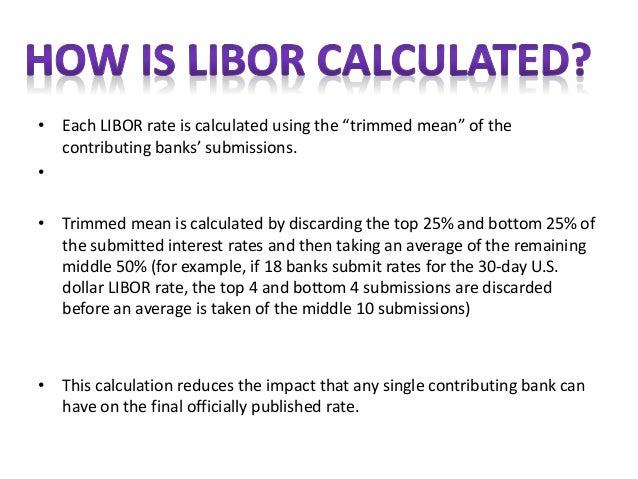 HOW IS LIBOR CALCULATED?

• Each LIBOR rate is calculated using the “trimmed mean” of the contributing banks’ submissions.

•

• Trimmed mean is calculated by discarding the top 25% and bottom 25% of the submitted interest rates and then taking an average of the remaining middle 50% (for example, if 18 banks submit rates for the 30-day U.S. dollar LIBOR rate, the top 4 and bottom 4 submissions are discarded before an average is taken of the middle 10 submissions)

• This calculation reduces the impact that any single contributing bank can have on the final officially published rate.